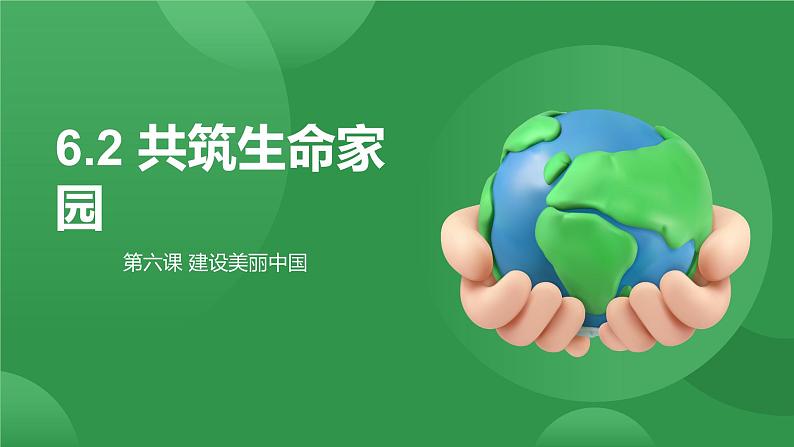 6.2 共筑生命家园

第六课 建设美丽中国